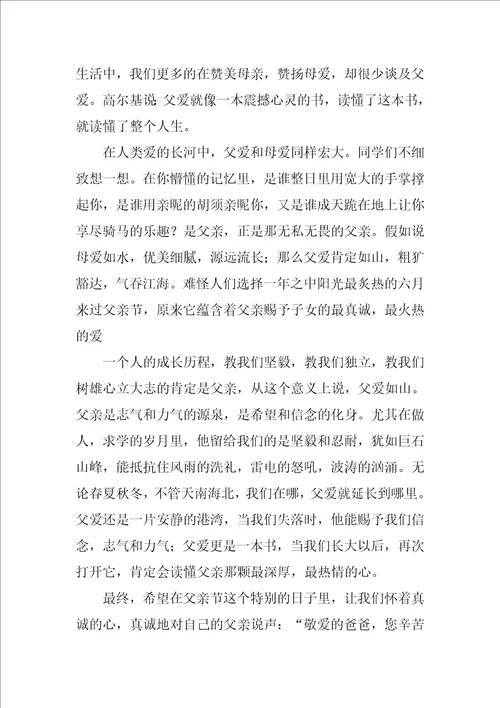 生活中，我们更多的在赞美母亲，赞扬母爱，却很少谈及父爱。高尔基说 父爱就像一本震撼心灵的书，读懂了这本书，就读懂了整个人生。

在人类爱的长河中，父爱和母爱同样宏大。同学们不细致想一想。在你懵懂的记忆里，是谁整日里用宽大的手掌撑起你，是谁用亲昵的胡须亲昵你，又是谁成天跪在地上让你享尽骑马的乐趣？是父亲，正是那无私无畏的父亲。假如说母爱如水，优美细腻，源远流长；那么父爱肯定如山，粗犷豁达，气吞江海。难怪人们选择一年之中阳光最炙热的六月来过父亲节，原来它蕴含着父亲赐予子女的最真诚，最火热的爱

一个人的成长历程，教我们坚毅，教我们独立，教我们树雄心立大志的肯定是父亲，从这个意义上说，父爱如山。父亲是志气和力气的源泉，是希望和信念的化身。尤其在做人，求学的岁月里，他留给我们的是坚毅和忍耐，犹如巨石山峰，能抵抗住风雨的洗礼，雷电的怒吼，波涛的汹涌。无论春夏秋冬，不管天南海北，我们在哪，父爱就延长到哪里。父爱还是一片安静的港湾，当我们失落时，他能赐予我们信念，志气和力气；父爱更是一本书，当我们长大以后，再次打开它，肯定会读懂父亲那颗最深厚，最热情的心。

最终，希望在父亲节这个特别的日子里，让我们怀着真诚的心，真诚地对自己的父亲说声：“敬爱的爸爸，您辛苦